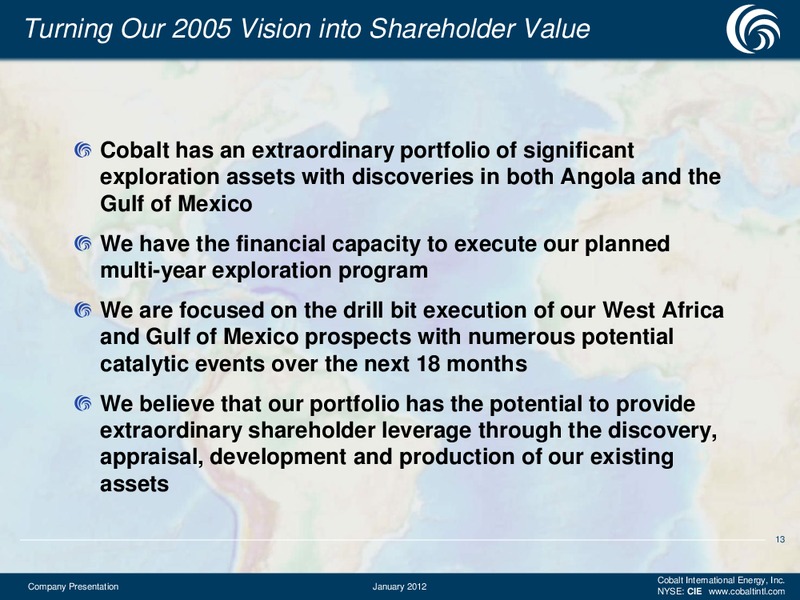 Turning Our 2005 Vision into Shareholder Value

Cobalt has an extraordinary portfolio of significant exploration assets with discoveries in both Angola and the Gulf of Mexico

We have the financial capacity to execute our planned multi-year exploration program

We are focused on the drill bit execution of our West Africa and Gulf of Mexico prospects with numerous potential catalytic events over the next 18 months

We believe that our portfolio has the potential to provide extraordinary shareholder leverage through the discovery, appraisal, development and production of our existing assets

13

Company Presentation

January 2012

Cobalt International Energy, Inc.
NYSE: CIE www.cobaltintl.com